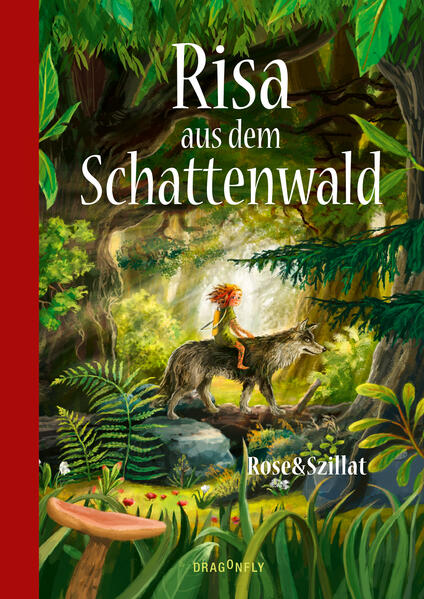 Risa
aus dem
Schattenwald

Rose&Szillat

DRAGONFLY